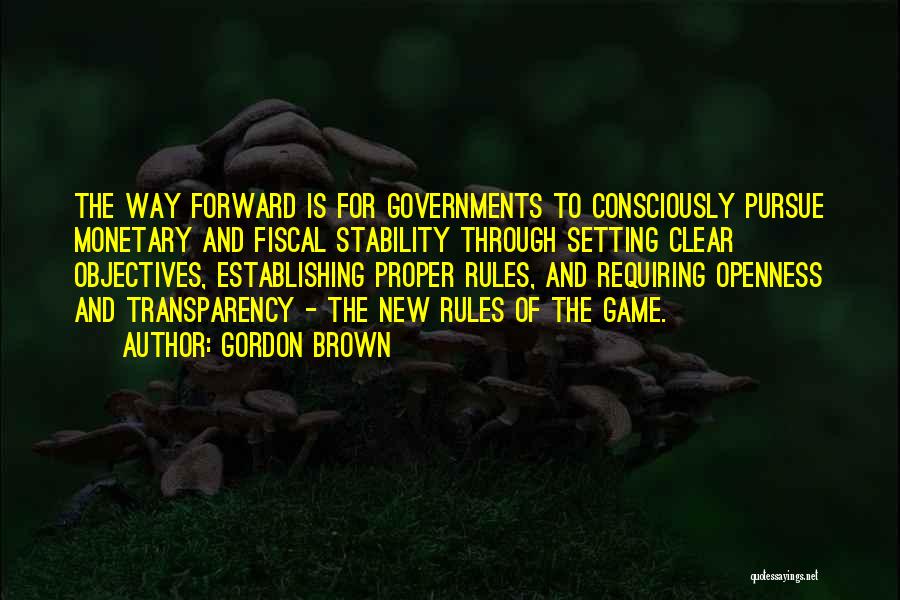 THE WAY FORWARD IS FOR GOVERNMENTS TO CONSCIOUSLY PURSUE MONETARY AND FISCAL STABILITY THROUGH SETTING CLEAR OBJECTIVES, ESTABLISHING PROPER RULES, AND REQUIRING OPENNESS AND TRANSPARENCY - THE NEW RULES OF THE GAME.

AUTHOR: GORDON BROWN

quotessayings.net